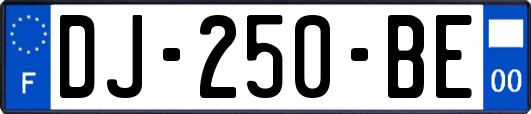 F
DJ-250-BE
00